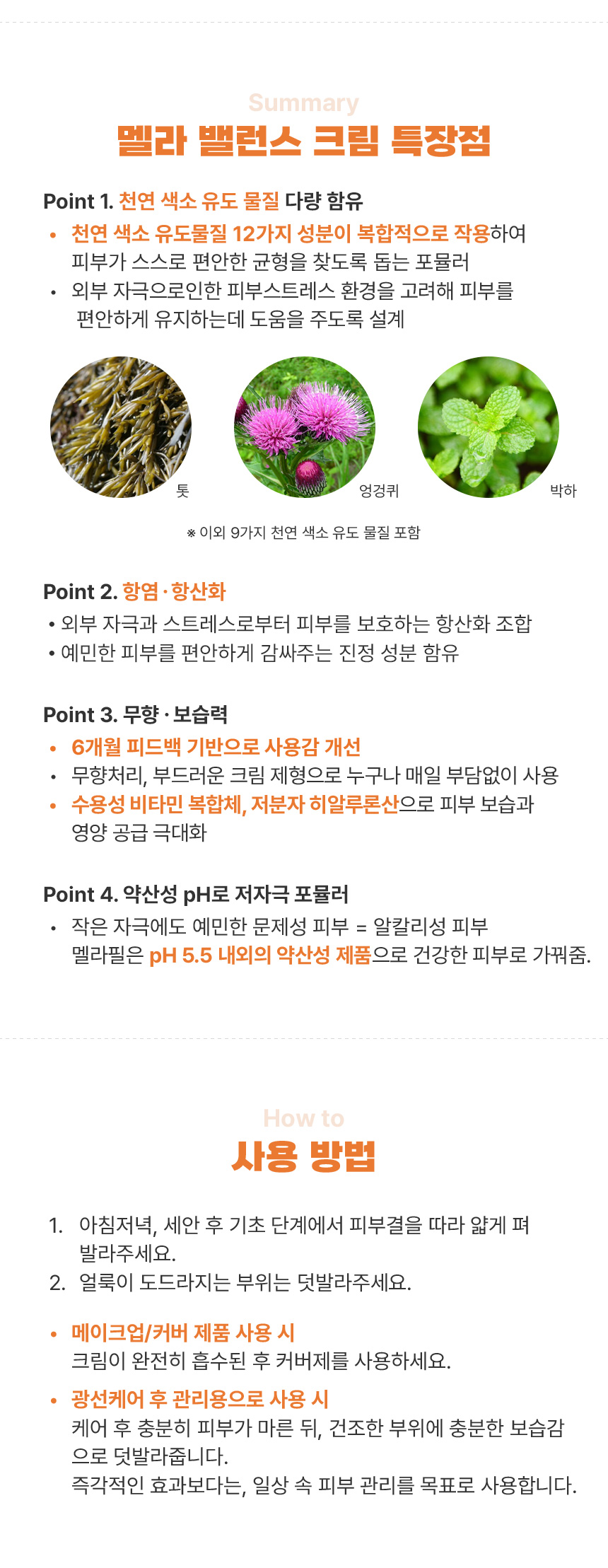 Summary
멜라 밸런스 크림 특장점

Point 1. 천연 색소 유도 물질 다량 함유
• 천연 색소 유도물질 12가지 성분이 복합적으로 작용하여 피부가 스스로 편안한 균형을 찾도록 돕는 포뮬러
• 외부 자극으로인한 피부스트레스 환경을 고려해 피부를 편안하게 유지하는데 도움을 주도록 설계

톳
엉겅퀴
박하

※ 이외 9가지 천연 색소 유도 물질 포함

Point 2. 항염 · 항산화
• 외부 자극과 스트레스로부터 피부를 보호하는 항산화 조합
• 예민한 피부를 편안하게 감싸주는 진정 성분 함유

Point 3. 무향 · 보습력
• 6개월 피드백 기반으로 사용감 개선
• 무향처리, 부드러운 크림 제형으로 누구나 매일 부담없이 사용
• 수용성 비타민 복합체, 저분자 히알루론산으로 피부 보습과 영양 공급 극대화

Point 4. 약산성 pH로 저자극 포뮬러
• 작은 자극에도 예민한 문제성 피부 = 알칼리성 피부 멜라필은 pH 5.5 내외의 약산성 제품으로 건강한 피부로 가꿔줌.

How to
사용 방법

1. 아침저녁, 세안 후 기초 단계에서 피부결을 따라 얇게 펴 발라주세요.
2. 얼룩이 도드라지는 부위는 덧발라주세요.

• 메이크업/커버 제품 사용 시
크림이 완전히 흡수된 후 커버제를 사용하세요.

• 광선케어 후 관리용으로 사용 시
케어 후 충분히 피부가 마른 뒤, 건조한 부위에 충분한 보습감으로 덧발라줍니다.
즉각적인 효과보다는, 일상 속 피부 관리를 목표로 사용합니다.